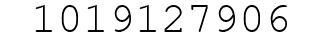 1019127906